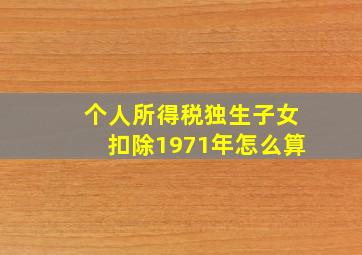 个人所得税独生子女扣除1971年怎么算